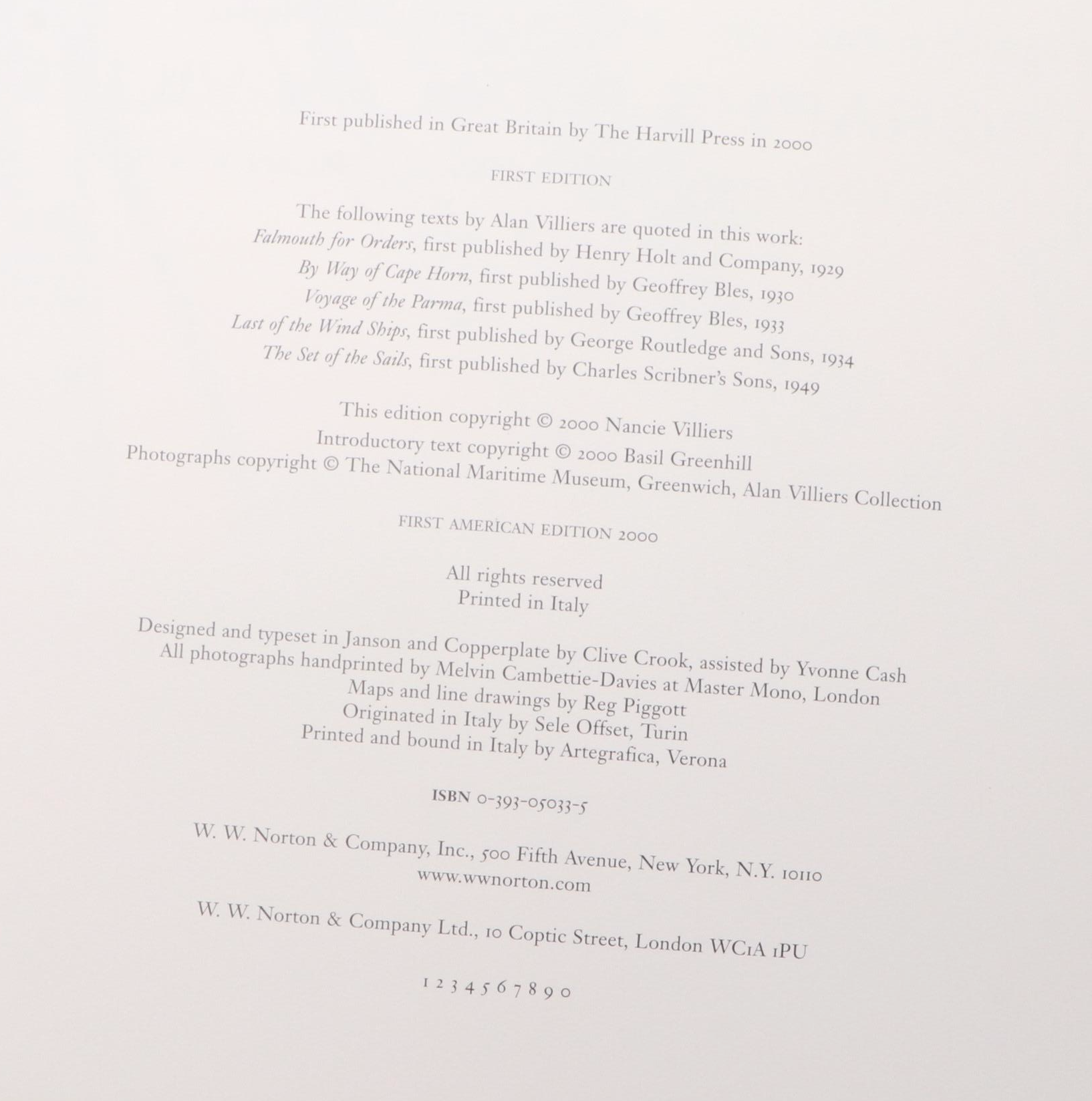 First published in Great Britain by The Harvill Press in 2000

FIRST EDITION

The following texts by Alan Villiers are quoted in this work:
Falmouth for Orders, first published by Henry Holt and Company, 1929
By Way of Cape Horn, first published by Geoffrey Bles, 1930
Voyage of the Parma, first published by Geoffrey Bles, 1933
Last of the Wind Ships, first published by George Routledge and Sons, 1934
The Set of the Sails, first published by Charles Scribner's Sons, 1949

This edition copyright © 2000 Nancie Villiers
Introductory text copyright © 2000 Basil Greenhill
Photographs copyright © The National Maritime Museum, Greenwich, Alan Villiers Collection

FIRST AMERICAN EDITION 2000

All rights reserved
Printed in Italy

Designed and typeset in Janson and Copperplate by Clive Crook, assisted by Yvonne Cash
All photographs handprinted by Melvin Cambettie-Davies at Master Mono, London
Maps and line drawings by Reg Piggott
Originated in Italy by Sele Offset, Turin
Printed and bound in Italy by Artegrafica, Verona

ISBN 0-393-05033-5

W. W. Norton & Company, Inc., 500 Fifth Avenue, New York, N.Y. 10110
www.wwnorton.com

W. W. Norton & Company Ltd., 10 Coptic Street, London WC1A 1PU

1 2 3 4 5 6 7 8 9 0